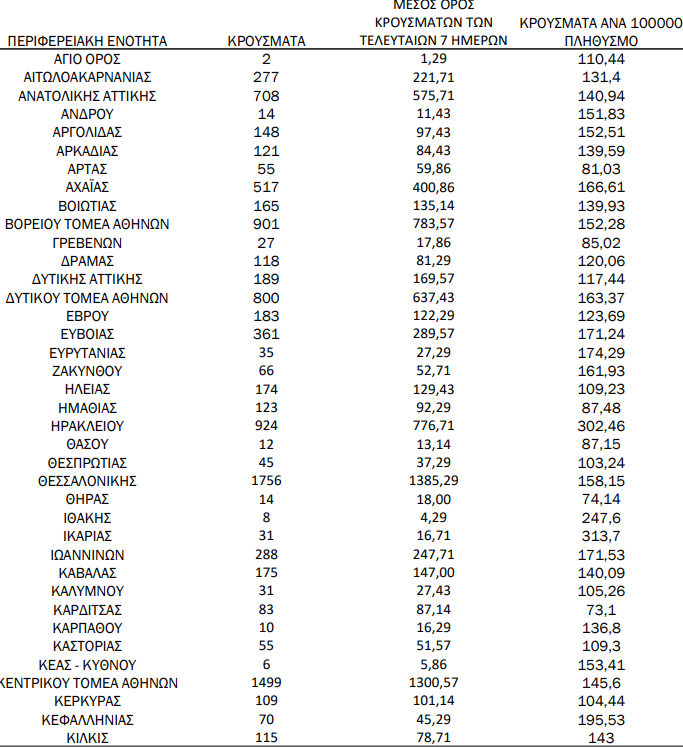 | ΠΕΡΙΦΕΡΕΙΑΚΗ ΕΝΟΤΗΤΑ | ΚΡΟΥΣΜΑΤΑ | ΜΕΣΟΣ ΟΡΟΣ ΚΡΟΥΣΜΑΤΩΝ ΤΩΝ ΤΕΛΕΥΤΑΙΩΝ 7 ΗΜΕΡΩΝ | ΚΡΟΥΣΜΑΤΑ ΑΝΑ 100000 ΠΛΗΘΥΣΜΟ |
|---|---|---|---|
| ΑΓΙΟ ΟΡΟΣ | 2 | 1,29 | 110,44 |
| ΑΙΤΩΛΟΑΚΑΡΝΑΝΙΑΣ | 277 | 221,71 | 131,4 |
| ΑΝΑΤΟΛΙΚΗΣ ΑΤΤΙΚΗΣ | 708 | 575,71 | 140,94 |
| ΑΝΔΡΟΥ | 14 | 11,43 | 151,83 |
| ΑΡΓΟΛΙΔΑΣ | 148 | 97,43 | 152,51 |
| ΑΡΚΑΔΙΑΣ | 121 | 84,43 | 139,59 |
| ΑΡΤΑΣ | 55 | 59,86 | 81,03 |
| ΑΧΑΪΑΣ | 517 | 400,86 | 166,61 |
| ΒΟΙΩΤΙΑΣ | 165 | 135,14 | 139,93 |
| ΒΟΡΕΙΟΥ ΤΟΜΕΑ ΑΘΗΝΩΝ | 901 | 783,57 | 152,28 |
| ΓΡΕΒΕΝΩΝ | 27 | 17,86 | 85,02 |
| ΔΡΑΜΑΣ | 118 | 81,29 | 120,06 |
| ΔΥΤΙΚΗΣ ΑΤΤΙΚΗΣ | 189 | 169,57 | 117,44 |
| ΔΥΤΙΚΟΥ ΤΟΜΕΑ ΑΘΗΝΩΝ | 800 | 637,43 | 163,37 |
| ΕΒΡΟΥ | 183 | 122,29 | 123,69 |
| ΕΥΒΟΙΑΣ | 361 | 289,57 | 171,24 |
| ΕΥΡΥΤΑΝΙΑΣ | 35 | 27,29 | 174,29 |
| ΖΑΚΥΝΘΟΥ | 66 | 52,71 | 161,93 |
| ΗΛΕΙΑΣ | 174 | 129,43 | 109,23 |
| ΗΜΑΘΙΑΣ | 123 | 92,29 | 87,48 |
| ΗΡΑΚΛΕΙΟΥ | 924 | 776,71 | 302,46 |
| ΘΑΣΟΥ | 12 | 13,14 | 87,15 |
| ΘΕΣΠΡΩΤΙΑΣ | 45 | 37,29 | 103,24 |
| ΘΕΣΣΑΛΟΝΙΚΗΣ | 1756 | 1385,29 | 158,15 |
| ΘΗΡΑΣ | 14 | 18,00 | 74,14 |
| ΙΘΑΚΗΣ | 8 | 4,29 | 247,6 |
| ΙΚΑΡΙΑΣ | 31 | 16,71 | 313,7 |
| ΙΩΑΝΝΙΝΩΝ | 288 | 247,71 | 171,53 |
| ΚΑΒΑΛΑΣ | 175 | 147,00 | 140,09 |
| ΚΑΛΥΜΝΟΥ | 31 | 27,43 | 105,26 |
| ΚΑΡΔΙΤΣΑΣ | 83 | 87,14 | 73,1 |
| ΚΑΡΠΑΘΟΥ | 10 | 16,29 | 136,8 |
| ΚΑΣΤΟΡΙΑΣ | 55 | 51,57 | 109,3 |
| ΚΕΑΣ - ΚΥΘΝΟΥ | 6 | 5,86 | 153,41 |
| ΚΕΝΤΡΙΚΟΥ ΤΟΜΕΑ ΑΘΗΝΩΝ | 1499 | 1300,57 | 145,6 |
| ΚΕΡΚΥΡΑΣ | 109 | 101,14 | 104,44 |
| ΚΕΦΑΛΛΗΝΙΑΣ | 70 | 45,29 | 195,53 |
| ΚΙΛΚΙΣ | 115 | 78,71 | 143 |